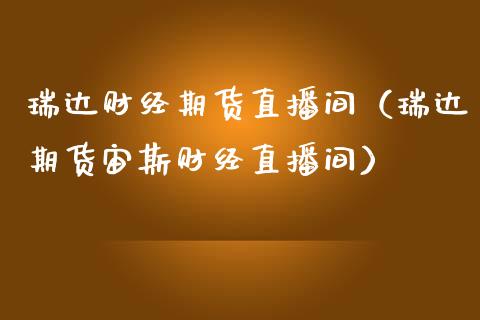 瑞达财经期货直播间（瑞达期货宙斯财经直播间）